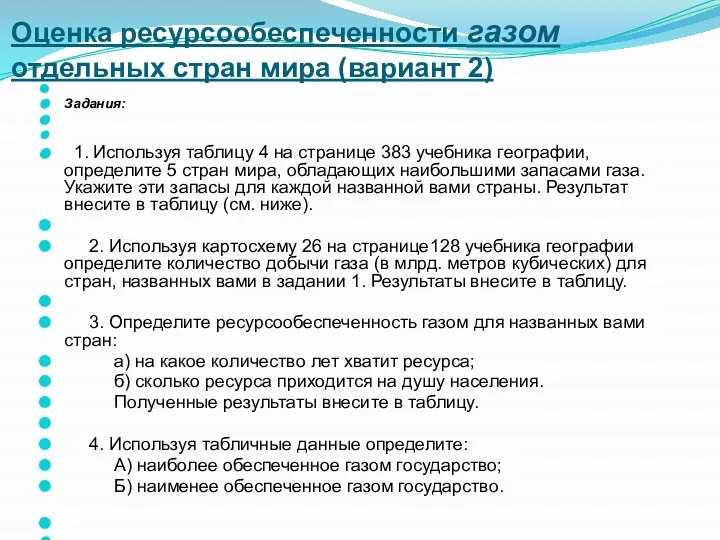 Оценка ресурсообеспеченности газом отдельных стран мира (вариант 2)

Задания:

1. Используя таблицу 4 на странице 383 учебника географии, определите 5 стран мира, обладающих наибольшими запасами газа. Укажите эти запасы для каждой названной вами страны. Результат внесите в таблицу (см. ниже).

2. Используя картосхему 26 на странице128 учебника географии определите количество добычи газа (в млрд. метров кубических) для стран, названных вами в задании 1. Результаты внесите в таблицу.

3. Определите ресурсообеспеченность газом для названных вами стран:

а) на какое количество лет хватит ресурса;

б) сколько ресурса приходится на душу населения.

Полученные результаты внесите в таблицу.

4. Используя табличные данные определите:

А) наиболее обеспеченное газом государство;

Б) наименее обеспеченное газом государство.